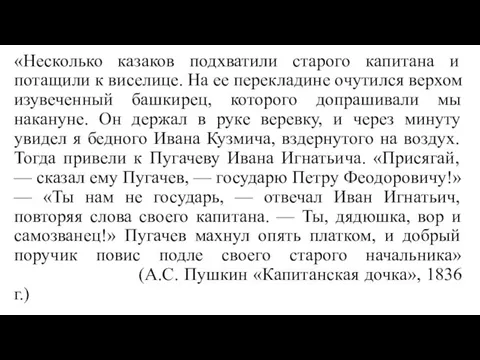 «Несколько казаков подхватили старого капитана и потащили к виселице. На ее перекладине очутился верхом изувеченный башкирец, которого допрашивали мы накануне. Он держал в руке веревку, и через минуту увидел я бедного Ивана Кузмича, вздернутого на воздух. Тогда привели к Пугачеву Ивана Игнатьича. «Присягай, — сказал ему Пугачев, — государю Петру Феодоровичу!» — «Ты нам не государь, — отвечал Иван Игнатьич, повторяя слова своего капитана. — Ты, дядюшка, вор и самозванец!» Пугачев махнул опять платком, и добрый поручик повис подле своего старого начальника»
(А.С. Пушкин «Капитанская дочка», 1836 г.)